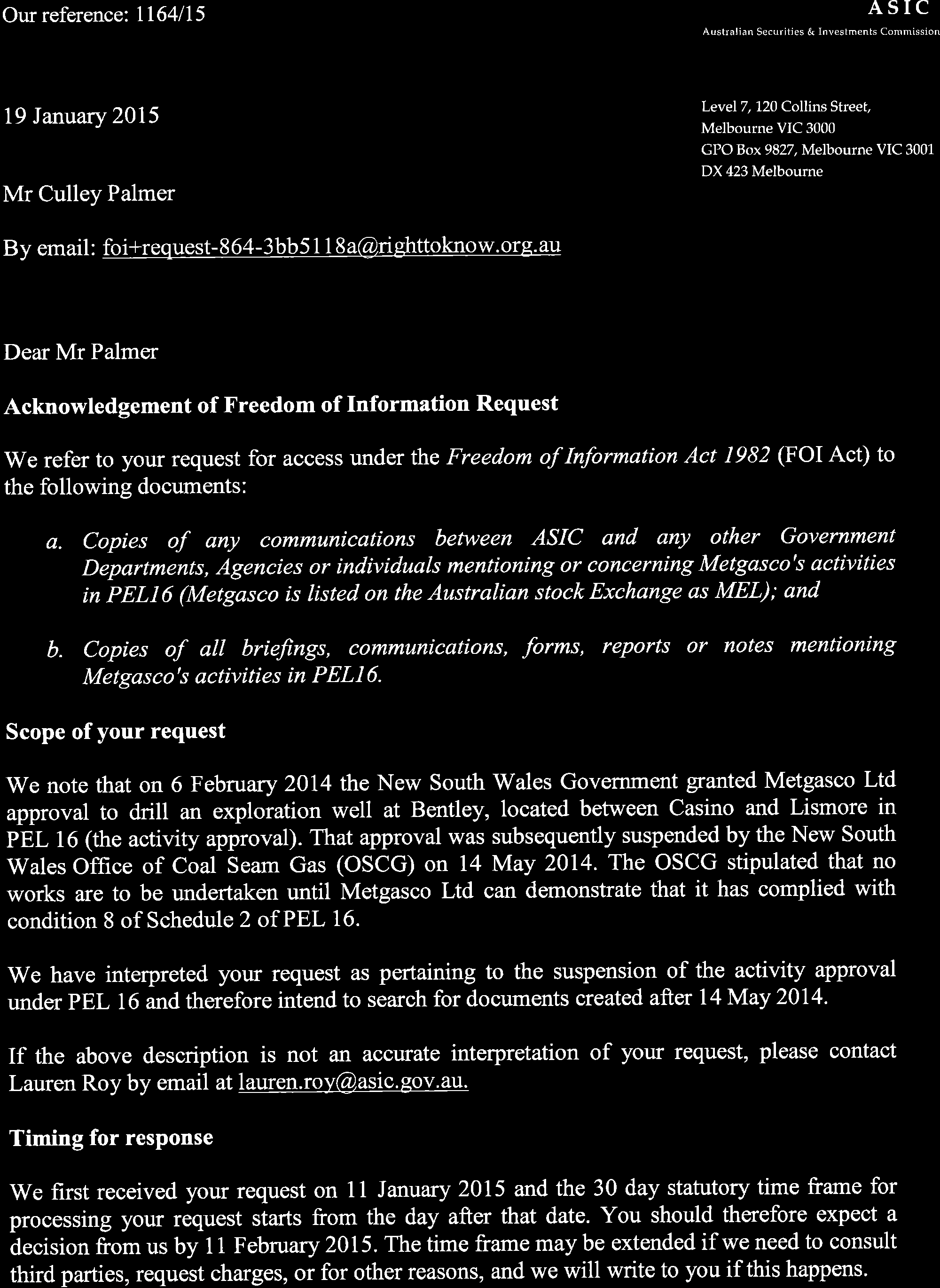 Our reference: 1164/15

ASIC
Australian Securities & Investments Commission

19 January 2015

Level 7, 120 Collins Street,
Melbourne VIC 3000
GPO Box 9827, Melbourne VIC 3001
DX 423 Melbourne

Mr Culley Palmer

By email: foi+request-864-3bb5118a@righttoknow.org.au

Dear Mr Palmer

Acknowledgement of Freedom of Information Request

We refer to your request for access under the Freedom of Information Act 1982 (FOI Act) to the following documents:

a. Copies of any communications between ASIC and any other Government Departments, Agencies or individuals mentioning or concerning Metgasco's activities in PEL16 (Metgasco is listed on the Australian stock Exchange as MEL); and

b. Copies of all briefings, communications, forms, reports or notes mentioning Metgasco's activities in PEL16.

Scope of your request

We note that on 6 February 2014 the New South Wales Government granted Metgasco Ltd approval to drill an exploration well at Bentley, located between Casino and Lismore in PEL 16 (the activity approval). That approval was subsequently suspended by the New South Wales Office of Coal Seam Gas (OSCG) on 14 May 2014. The OSCG stipulated that no works are to be undertaken until Metgasco Ltd can demonstrate that it has complied with condition 8 of Schedule 2 of PEL 16.

We have interpreted your request as pertaining to the suspension of the activity approval under PEL 16 and therefore intend to search for documents created after 14 May 2014.

If the above description is not an accurate interpretation of your request, please contact Lauren Roy by email at lauren.roy@asic.gov.au.

Timing for response

We first received your request on 11 January 2015 and the 30 day statutory time frame for processing your request starts from the day after that date. You should therefore expect a decision from us by 11 February 2015. The time frame may be extended if we need to consult third parties, request charges, or for other reasons, and we will write to you if this happens.